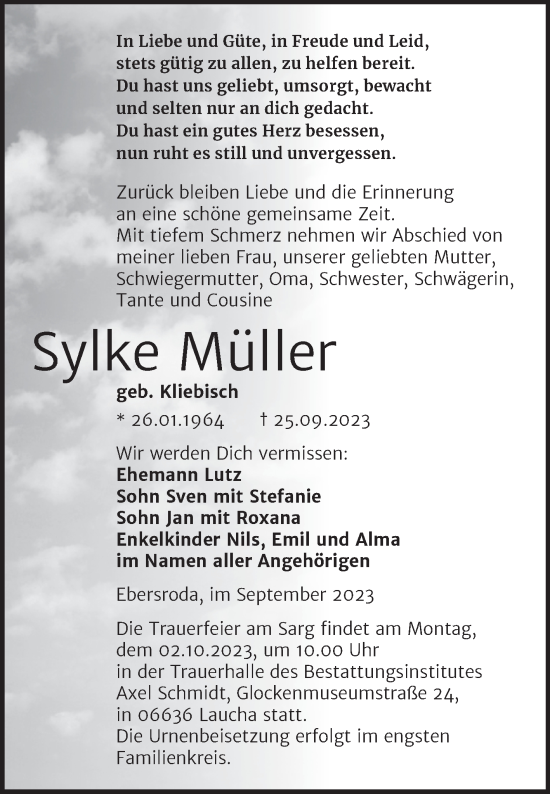 In Liebe und Güte, in Freude und Leid,
stets gütig zu allen, zu helfen bereit.
Du hast uns geliebt, umsorgt, bewacht
und selten nur an dich gedacht.
Du hast ein gutes Herz besessen,
nun ruht es still und unvergessen.

Zurück bleiben Liebe und die Erinnerung an eine schöne gemeinsame Zeit.
Mit tiefem Schmerz nehmen wir Abschied von meiner lieben Frau, unserer geliebten Mutter, Schwiegermutter, Oma, Schwester, Schwägerin, Tante und Cousine

Sylke Müller

geb. Kliebisch

* 26.01.1964 † 25.09.2023

Wir werden Dich vermissen:
Ehemann Lutz
Sohn Sven mit Stefanie
Sohn Jan mit Roxana
Enkelkinder Nils, Emil und Alma
im Namen aller Angehörigen

Ebersroda, im September 2023

Die Trauerfeier am Sarg findet am Montag, dem 02.10.2023, um 10.00 Uhr in der Trauerhalle des Bestattungsinstitutes Axel Schmidt, Glockenmuseumstraße 24, in 06636 Laucha statt.
Die Urnenbeisetzung erfolgt im engsten Familienkreis.